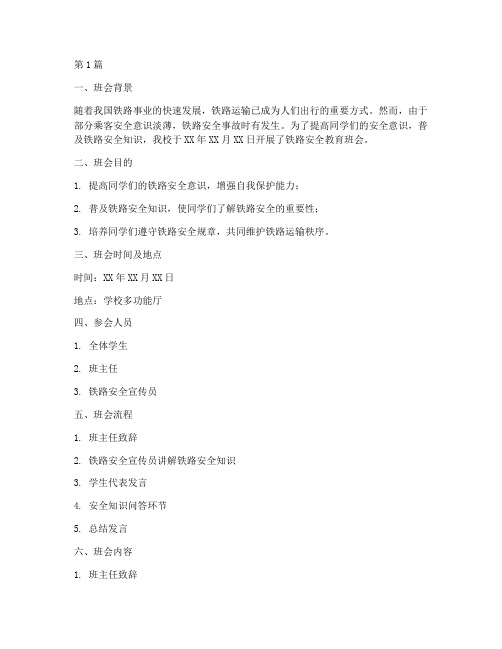 第1篇

一、班会背景

随着我国铁路事业的快速发展，铁路运输已成为人们出行的重要方式。然而，由于部分乘客安全意识淡薄，铁路安全事故时有发生。为了提高同学们的安全意识，普及铁路安全知识，我校于XX年XX月XX日开展了铁路安全教育班会。

二、班会目的

1. 提高同学们的铁路安全意识，增强自我保护能力；

2. 普及铁路安全知识，使同学们了解铁路安全的重要性；

3. 培养同学们遵守铁路安全规章，共同维护铁路运输秩序。

三、班会时间及地点

时间：XX年XX月XX日

地点：学校多功能厅

四、参会人员

1. 全体学生

2. 班主任

3. 铁路安全宣传员

五、班会流程

1. 班主任致辞

2. 铁路安全宣传员讲解铁路安全知识

3. 学生代表发言

4. 安全知识问答环节

5. 总结发言

六、班会内容

1. 班主任致辞